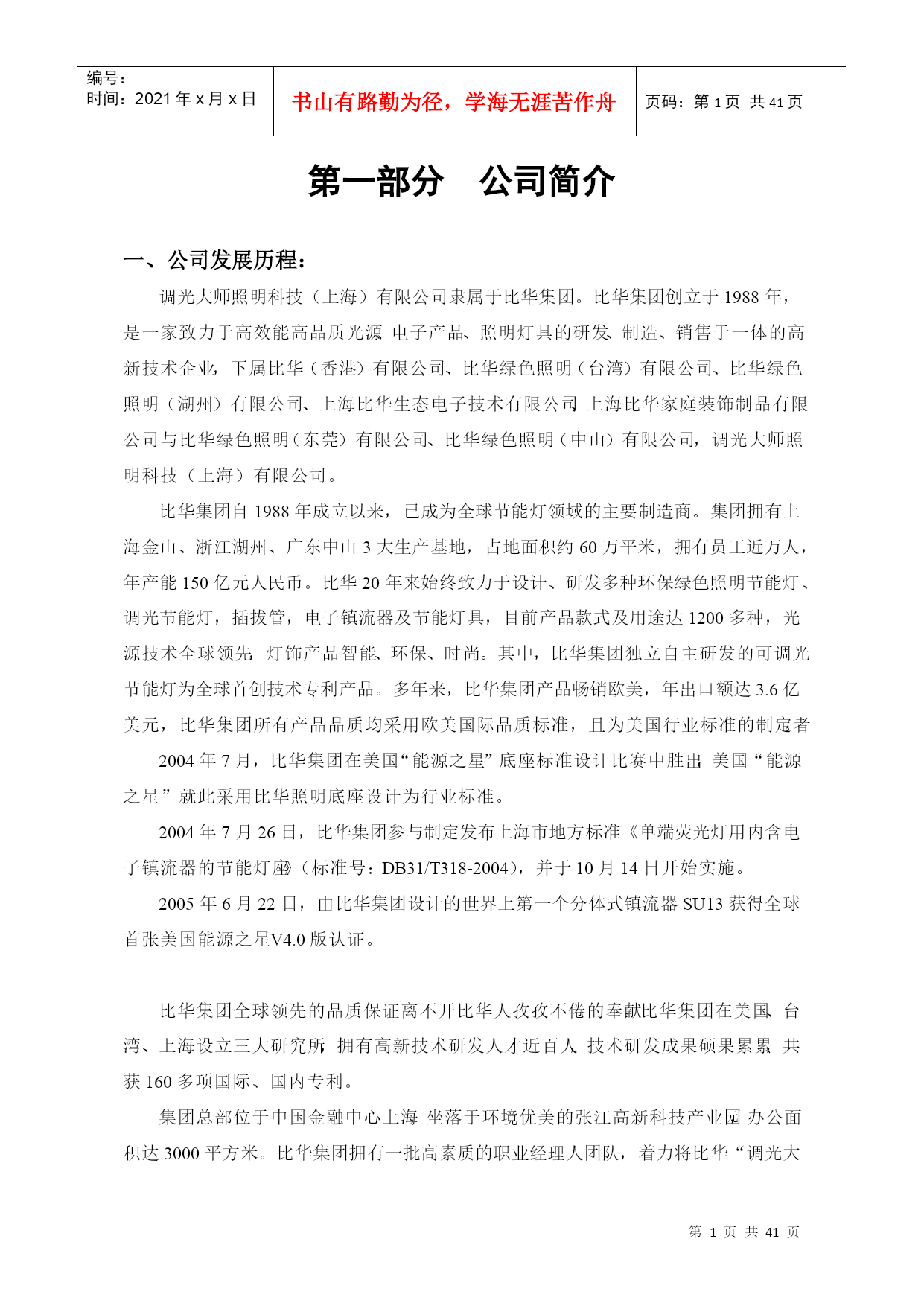 编号：
时间：2021 年 x 月 x 日

书山有路勤为径，学海无涯苦作舟

页码：第 1 页 共 41 页

第一部分　公司简介

一、公司发展历程：

调光大师照明科技（上海）有限公司隶属于比华集团。比华集团创立于 1988 年，是一家致力于高效能高品质光源、电子产品、照明灯具的研发、制造、销售于一体的高新技术企业，下属比华（香港）有限公司、比华绿色照明（台湾）有限公司、比华绿色照明（湖州）有限公司、上海比华生态电子技术有限公司、上海比华家庭装饰制品有限公司与比华绿色照明（东莞）有限公司、比华绿色照明（中山）有限公司，调光大师照明科技（上海）有限公司。

比华集团自 1988 年成立以来，已成为全球节能灯领域的主要制造商。集团拥有上海金山、浙江湖州、广东中山 3 大生产基地，占地面积约 60 万平米，拥有员工近万人，年产能 150 亿元人民币。比华 20 年来始终致力于设计、研发多种环保绿色照明节能灯、调光节能灯，插拔管，电子镇流器及节能灯具，目前产品款式及用途达 1200 多种，光源技术全球领先，灯饰产品智能、环保、时尚。其中，比华集团独立自主研发的可调光节能灯为全球首创技术专利产品。多年来，比华集团产品畅销欧美，年出口额达 3.6 亿美元，比华集团所有产品品质均采用欧美国际品质标准，且为美国行业标准的制定者

2004 年 7 月，比华集团在美国“能源之星”底座标准设计比赛中胜出，美国“能源之星”就此采用比华照明底座设计为行业标准。

2004 年 7 月 26 日，比华集团参与制定发布上海市地方标准《单端荧光灯用内含电子镇流器的节能灯座》（标准号：DB31/T318-2004），并于 10 月 14 日开始实施。

2005 年 6 月 22 日，由比华集团设计的世界上第一个分体式镇流器 SU13 获得全球首张美国能源之星V4.0 版认证。

比华集团全球领先的品质保证离不开比华人孜孜不倦的奉献比华集团在美国、台湾、上海设立三大研究所，拥有高新技术研发人才近百人，技术研发成果硕果累累，共获 160 多项国际、国内专利。

集团总部位于中国金融中心上海，坐落于环境优美的张江高新科技产业园，办公面积达 3000 平方米。比华集团拥有一批高素质的职业经理人团队，着力将比华“调光大

第 1 页 共 41 页